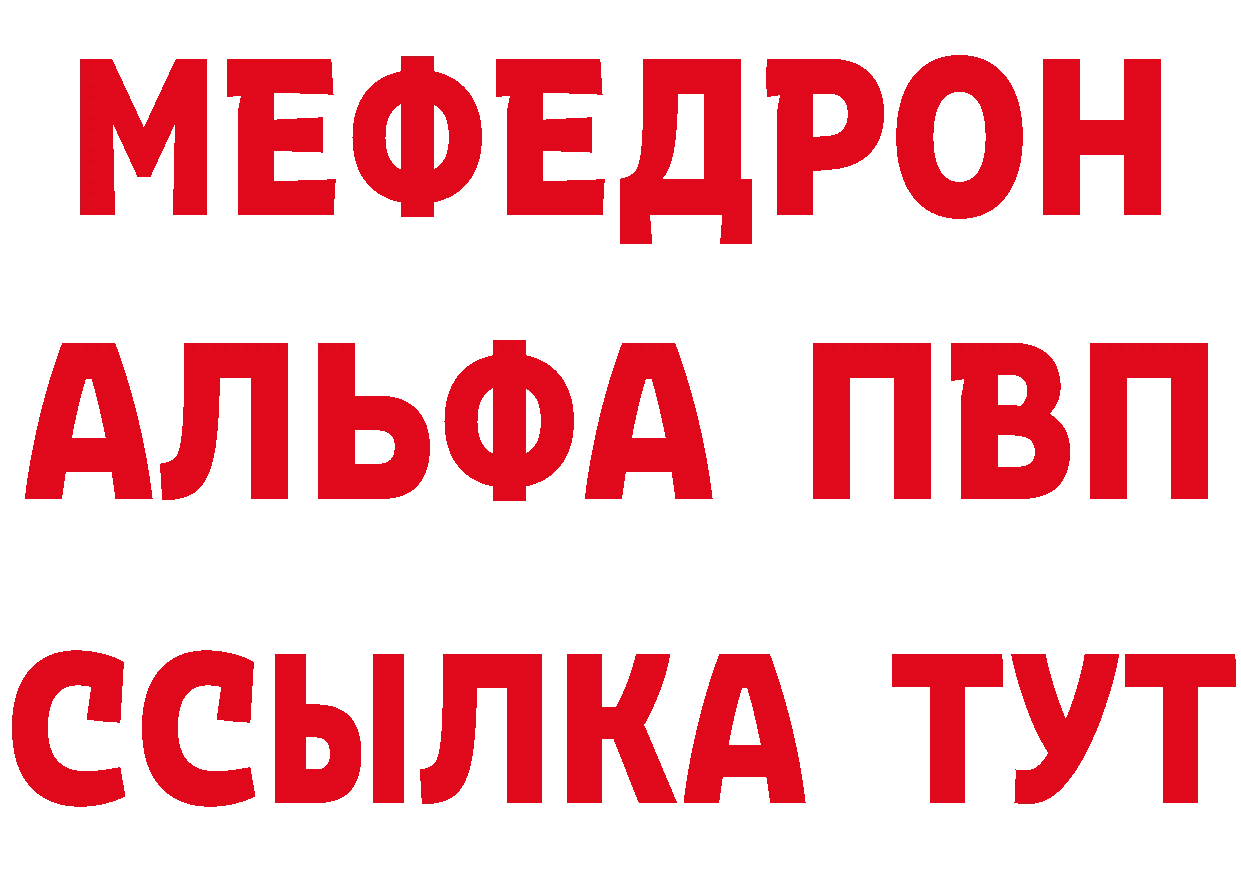 МЕФЕДРОН
АЛЬФА ПВП
ССЫЛКА ТУТ